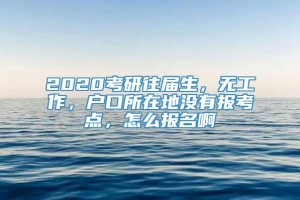 2020考研往届生，无工作，户口所在地没有报考点，怎么报名啊